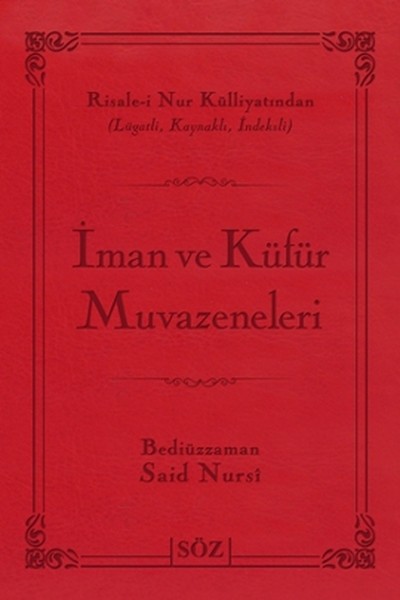 Risale-i Nur Külliyatından
(Lügatli, Kaynaklı, İndeksli)

İman ve Küfür Muvazeneleri

Bediüzzaman
Said Nursî

SÖZ